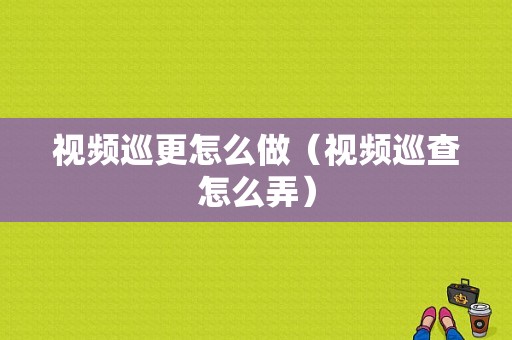 视频巡更怎么做（视频巡查怎么弄）